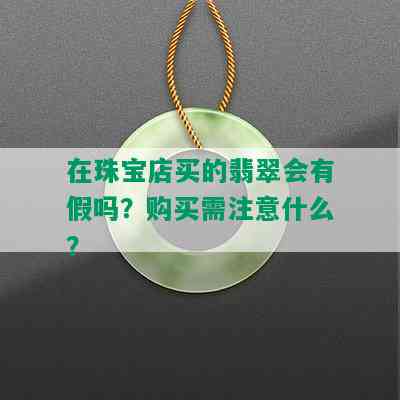 在珠宝店买的翡翠会有假吗？购买需注意什么？